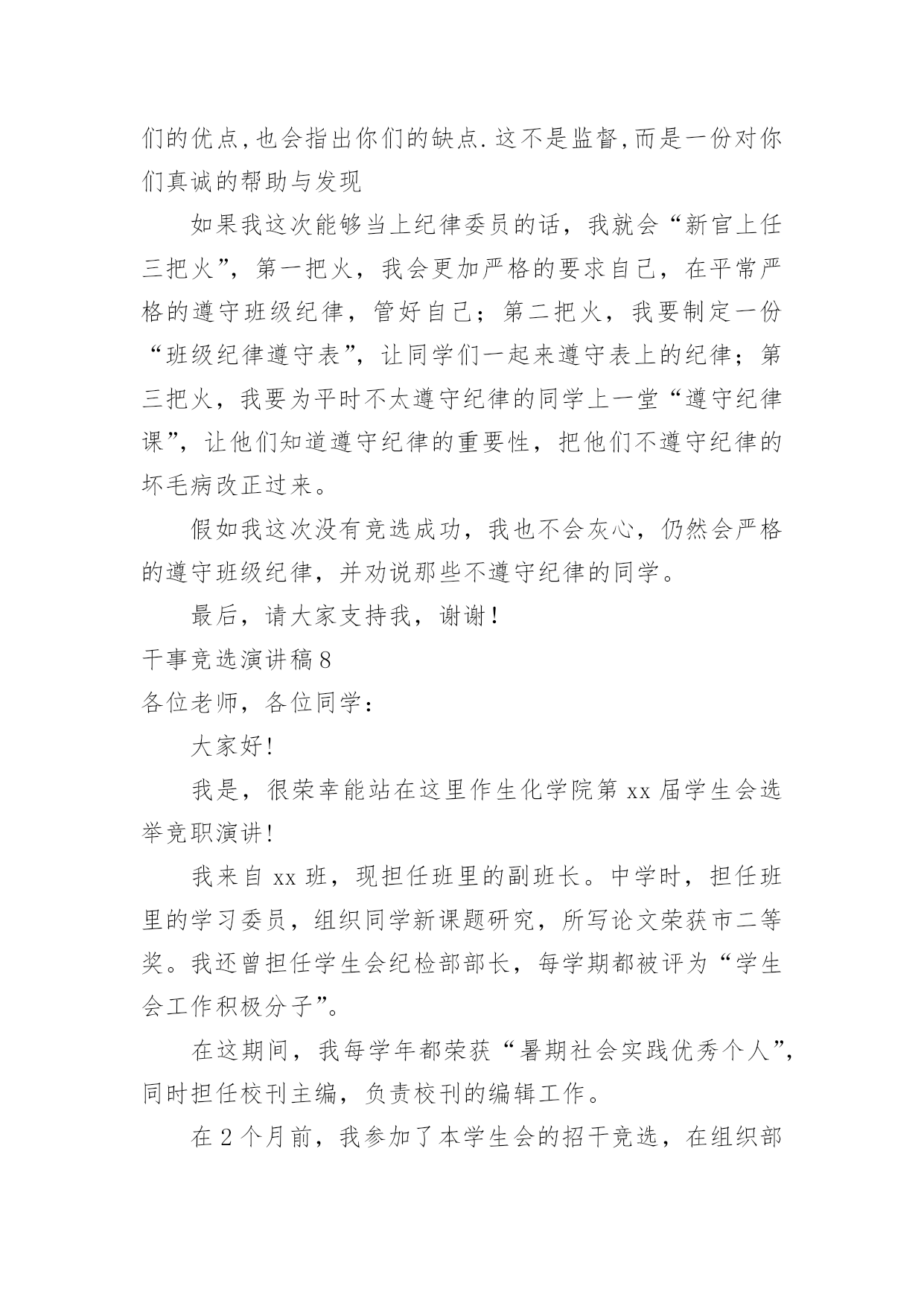 们的优点,也会指出你们的缺点.这不是监督,而是一份对你们真诚的帮助与发现

如果我这次能够当上纪律委员的话，我就会“新官上任三把火”，第一把火，我会更加严格的要求自己，在平常严格的遵守班级纪律，管好自己；第二把火，我要制定一份“班级纪律遵守表”，让同学们一起来遵守表上的纪律；第三把火，我要为平时不太遵守纪律的同学上一堂“遵守纪律课”，让他们知道遵守纪律的重要性，把他们不遵守纪律的坏毛病改正过来。

假如我这次没有竞选成功，我也不会灰心，仍然会严格的遵守班级纪律，并劝说那些不遵守纪律的同学。

最后，请大家支持我，谢谢！

干事竞选演讲稿8

各位老师，各位同学：

大家好!

我是，很荣幸能站在这里作生化学院第xx届学生会选举竞职演讲!

我来自xx班，现担任班里的副班长。中学时，担任班里的学习委员，组织同学新课题研究，所写论文荣获市二等奖。我还曾担任学生会纪检部部长，每学期都被评为“学生会工作积极分子”。

在这期间，我每学年都荣获“暑期社会实践优秀个人”，同时担任校刊主编，负责校刊的编辑工作。

在2个月前，我参加了本学生会的招干竞选，在组织部